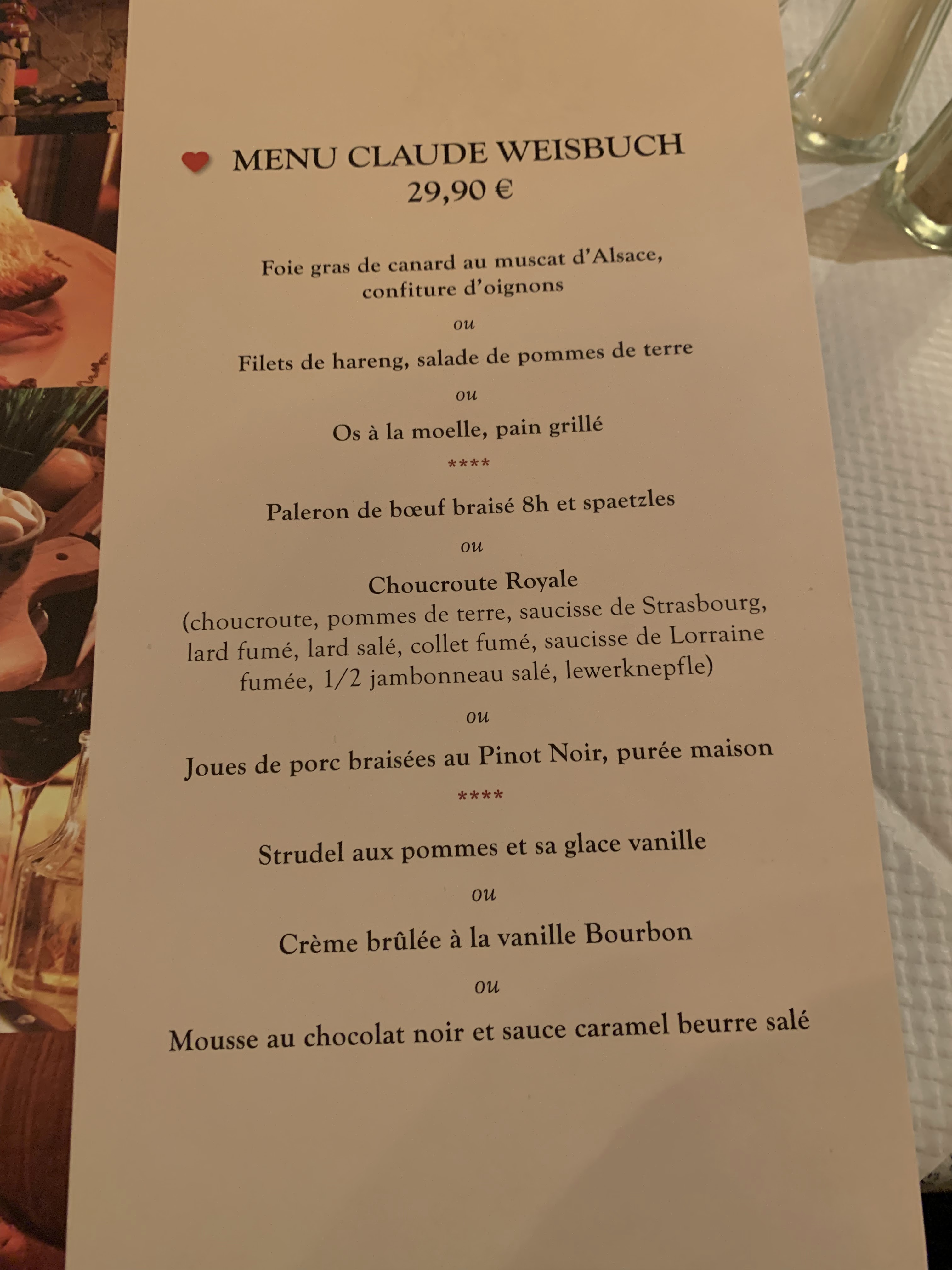 MENU CLAUDE WEISBUCH
29,90 €

Foie gras de canard au muscat d'Alsace, confiture d'oignons

ou

Filets de hareng, salade de pommes de terre

ou

Os à la moelle, pain grillé

****

Paleron de bœuf braisé 8h et spaetzles

ou

Choucroute Royale
(choucroute, pommes de terre, saucisse de Strasbourg, lard fumé, lard salé, collet fumé, saucisse de Lorraine fumée, 1/2 jambonneau salé, lewerknepfle)

ou

Joues de porc braisées au Pinot Noir, purée maison

****

Strudel aux pommes et sa glace vanille

ou

Crème brûlée à la vanille Bourbon

ou

Mousse au chocolat noir et sauce caramel beurre salé